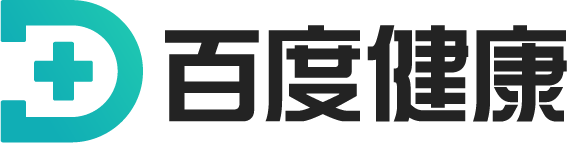 百度健康